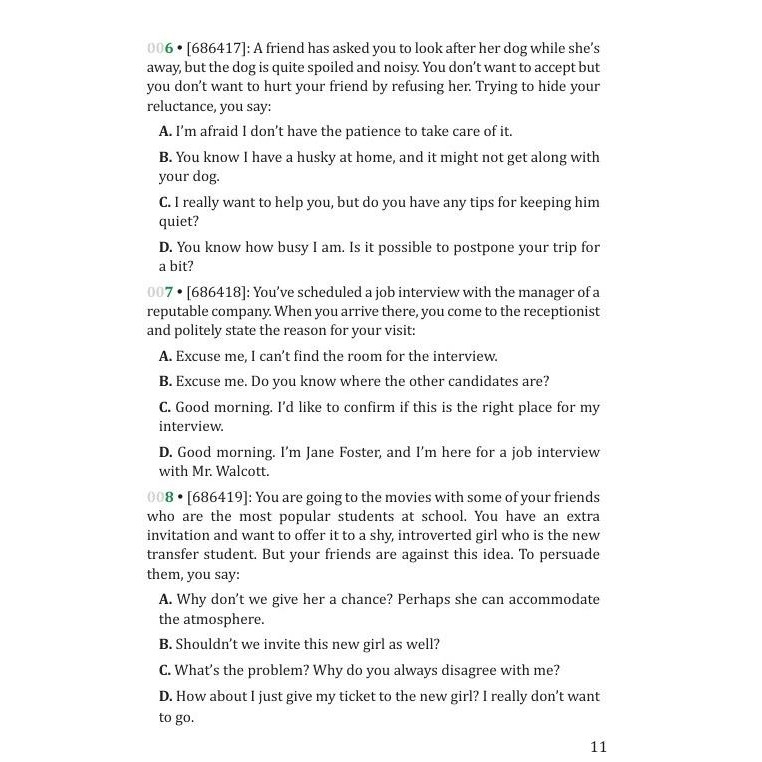 006 • [686417]: A friend has asked you to look after her dog while she's away, but the dog is quite spoiled and noisy. You don't want to accept but you don't want to hurt your friend by refusing her. Trying to hide your reluctance, you say:

A. I'm afraid I don't have the patience to take care of it.

B. You know I have a husky at home, and it might not get along with your dog.

C. I really want to help you, but do you have any tips for keeping him quiet?

D. You know how busy I am. Is it possible to postpone your trip for a bit?

007 • [686418]: You've scheduled a job interview with the manager of a reputable company. When you arrive there, you come to the receptionist and politely state the reason for your visit:

A. Excuse me, I can't find the room for the interview.

B. Excuse me. Do you know where the other candidates are?

C. Good morning. I'd like to confirm if this is the right place for my interview.

D. Good morning. I'm Jane Foster, and I'm here for a job interview with Mr. Walcott.

008 • [686419]: You are going to the movies with some of your friends who are the most popular students at school. You have an extra invitation and want to offer it to a shy, introverted girl who is the new transfer student. But your friends are against this idea. To persuade them, you say:

A. Why don't we give her a chance? Perhaps she can accommodate the atmosphere.

B. Shouldn't we invite this new girl as well?

C. What's the problem? Why do you always disagree with me?

D. How about I just give my ticket to the new girl? I really don't want to go.

11